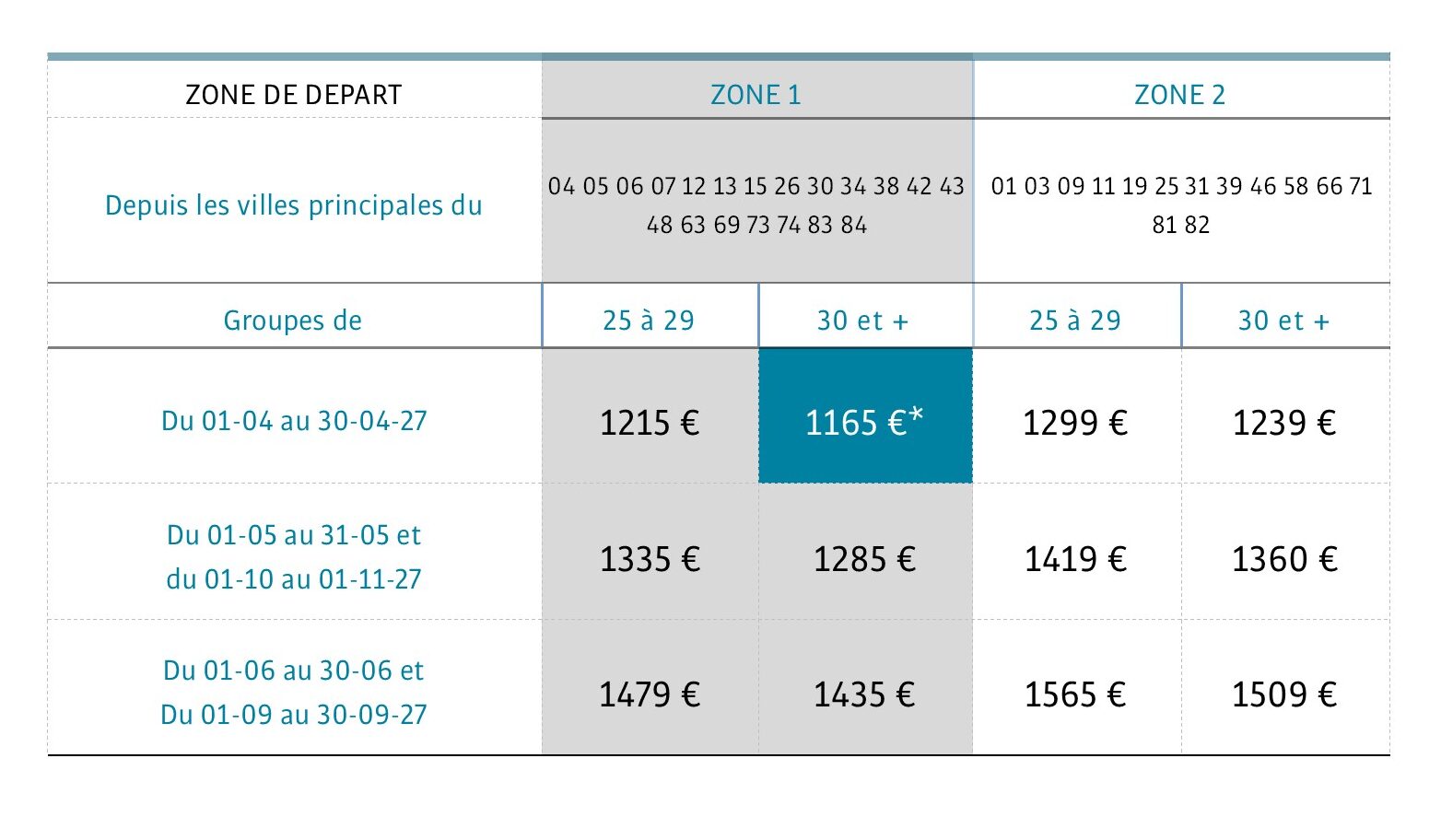 | ZONE DE DEPART | ZONE 1 | | ZONE 2 | |
|---|---|---|---|---|
| Depuis les villes principales du | 04 05 06 07 12 13 15 26 30 34 38 42 43 48 63 69 73 74 83 84 | | 01 03 09 11 19 25 31 39 46 58 66 71 81 82 | |
| Groupes de | 25 à 29 | 30 et + | 25 à 29 | 30 et + |
| Du 01-04 au 30-04-27 | 1215 € | 1165 €* | 1299 € | 1239 € |
| Du 01-05 au 31-05 et du 01-10 au 01-11-27 | 1335 € | 1285 € | 1419 € | 1360 € |
| Du 01-06 au 30-06 et Du 01-09 au 30-09-27 | 1479 € | 1435 € | 1565 € | 1509 € |